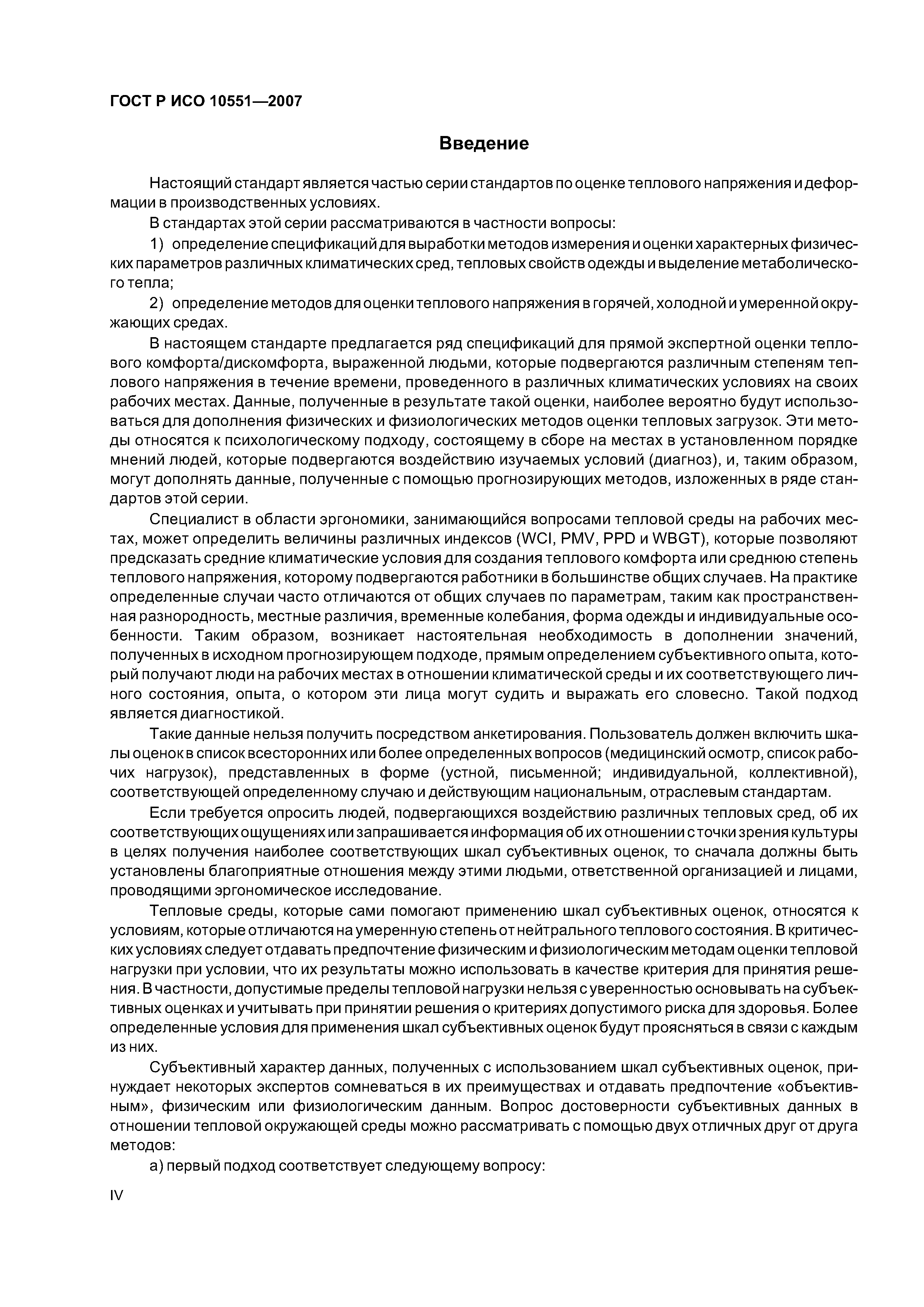 ГОСТ Р ИСО 10551—2007

Введение

Настоящий стандарт является частью серии стандартов по оценке теплового напряжения и деформации в производственных условиях.

В стандартах этой серии рассматриваются в частности вопросы:

1) определение спецификаций для выработки методов измерения и оценки характерных физических параметров различных климатических сред, тепловых свойств одежды и выделение метаболического тепла;

2) определение методов для оценки теплового напряжения в горячей, холодной и умеренной окружающих средах.

В настоящем стандарте предлагается ряд спецификаций для прямой экспертной оценки теплового комфорта/дискомфорта, выраженной людьми, которые подвергаются различным степеням теплового напряжения в течение времени, проведенного в различных климатических условиях на своих рабочих местах. Данные, полученные в результате такой оценки, наиболее вероятно будут использоваться для дополнения физических и физиологических методов оценки тепловых загрузок. Эти методы относятся к психологическому подходу, состоящему в сборе на местах в установленном порядке мнений людей, которые подвергаются воздействию изучаемых условий (диагноз), и, таким образом, могут дополнять данные, полученные с помощью прогнозирующих методов, изложенных в ряде стандартов этой серии.

Специалист в области эргономики, занимающийся вопросами тепловой среды на рабочих местах, может определить величины различных индексов (WCI, PMV, PPD и WBGT), которые позволяют предсказать средние климатические условия для создания теплового комфорта или среднюю степень теплового напряжения, которому подвергаются работники в большинстве общих случаев. На практике определенные случаи часто отличаются от общих случаев по параметрам, таким как пространственная разнородность, местные различия, временные колебания, форма одежды и индивидуальные особенности. Таким образом, возникает настоятельная необходимость в дополнении значений, полученных в исходном прогнозирующем подходе, прямым определением субъективного опыта, который получают люди на рабочих местах в отношении климатической среды и их соответствующего личного состояния, опыта, о котором эти лица могут судить и выражать его словесно. Такой подход является диагностикой.

Такие данные нельзя получить посредством анкетирования. Пользователь должен включить шкалы оценок в список всесторонних или более определенных вопросов (медицинский осмотр, список рабочих нагрузок), представленных в форме (устной, письменной; индивидуальной, коллективной), соответствующей определенному случаю и действующим национальным, отраслевым стандартам.

Если требуется опросить людей, подвергающихся воздействию различных тепловых сред, об их соответствующих ощущениях или запрашивается информация об их отношении с точки зрения культуры в целях получения наиболее соответствующих шкал субъективных оценок, то сначала должны быть установлены благоприятные отношения между этими людьми, ответственной организацией и лицами, проводящими эргономическое исследование.

Тепловые среды, которые сами помогают применению шкал субъективных оценок, относятся к условиям, которые отличаются на умеренную степень от нейтрального теплового состояния. В критических условиях следует отдавать предпочтение физическим и физиологическим методам оценки тепловой нагрузки при условии, что их результаты можно использовать в качестве критерия для принятия решения. В частности, допустимые пределы тепловой нагрузки нельзя с уверенностью основывать на субъективных оценках и учитывать при принятии решения о критериях допустимого риска для здоровья. Более определенные условия для применения шкал субъективных оценок будут проясняться в связи с каждым из них.

Субъективный характер данных, полученных с использованием шкал субъективных оценок, принуждает некоторых экспертов сомневаться в их преимуществах и отдавать предпочтение «объективным», физическим или физиологическим данным. Вопрос достоверности субъективных данных в отношении тепловой окружающей среды можно рассматривать с помощью двух отличных друг от друга методов:

а) первый подход соответствует следующему вопросу:

IV